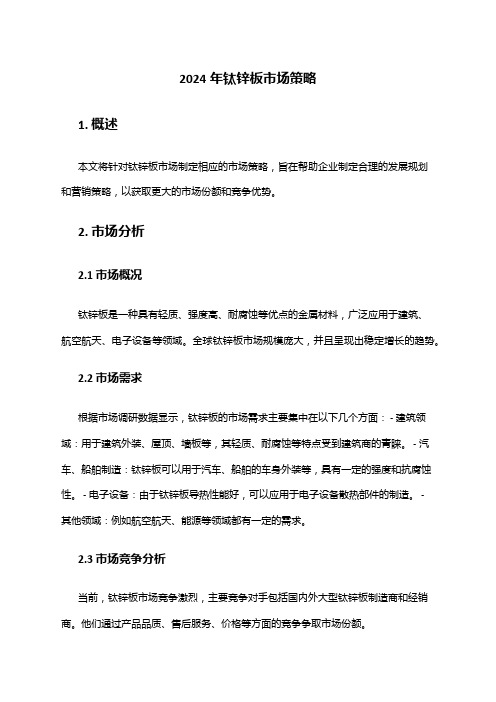 2024 年钛锌板市场策略

1. 概述

本文将针对钛锌板市场制定相应的市场策略，旨在帮助企业制定合理的发展规划和营销策略，以获取更大的市场份额和竞争优势。

2. 市场分析

2.1 市场概况

钛锌板是一种具有轻质、强度高、耐腐蚀等优点的金属材料，广泛应用于建筑、航空航天、电子设备等领域。全球钛锌板市场规模庞大，并且呈现出稳定增长的趋势。

2.2 市场需求

根据市场调研数据显示，钛锌板的市场需求主要集中在以下几个方面： - 建筑领域：用于建筑外装、屋顶、墙板等，其轻质、耐腐蚀等特点受到建筑商的青睐。 - 汽车、船舶制造：钛锌板可以用于汽车、船舶的车身外装等，具有一定的强度和抗腐蚀性。 - 电子设备：由于钛锌板导热性能好，可以应用于电子设备散热部件的制造。 - 其他领域：例如航空航天、能源等领域都有一定的需求。

2.3 市场竞争分析

当前，钛锌板市场竞争激烈，主要竞争对手包括国内外大型钛锌板制造商和经销商。他们通过产品品质、售后服务、价格等方面的竞争争取市场份额。